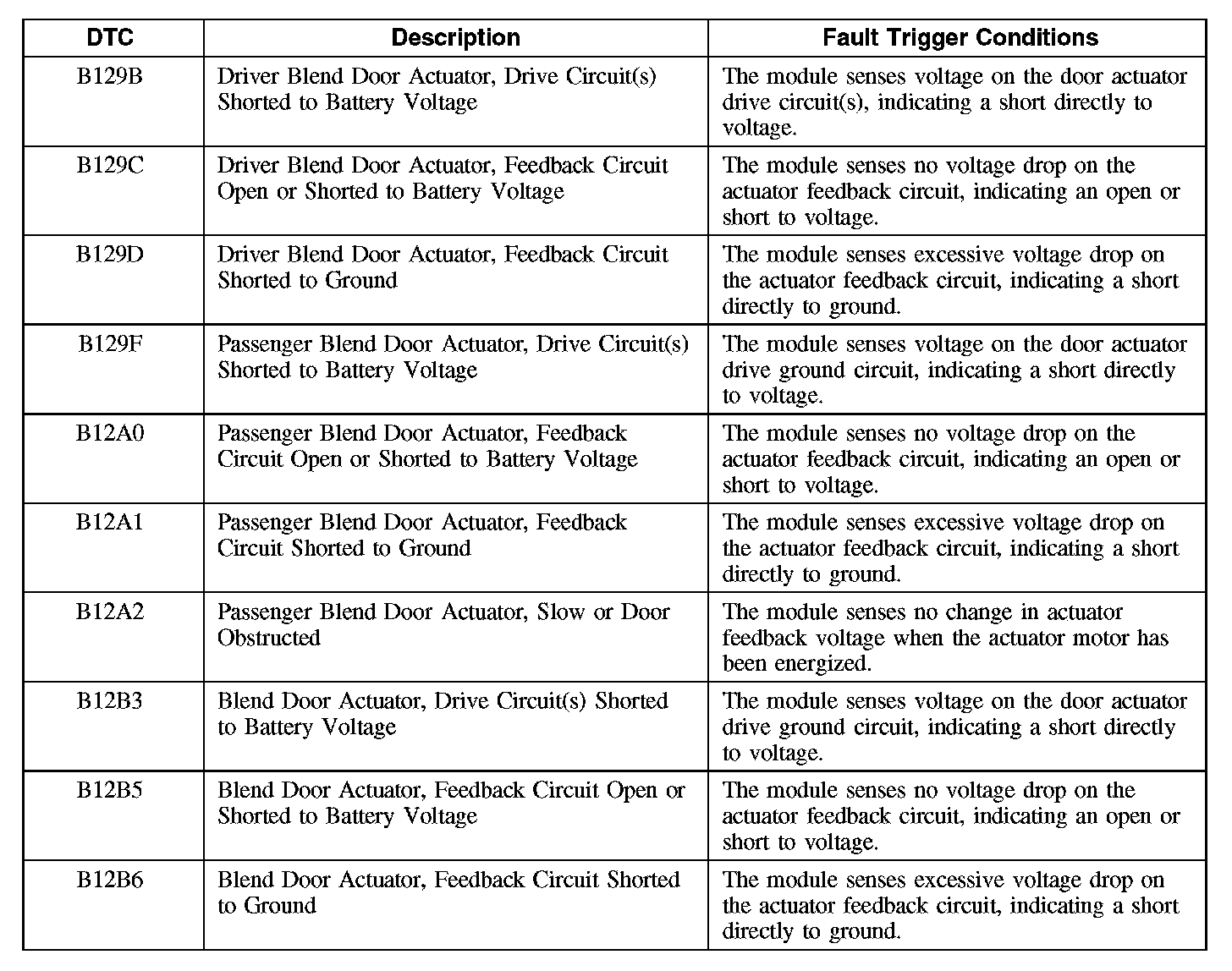 | DTC | Description | Fault Trigger Conditions |
|---|---|---|
| B129B | Driver Blend Door Actuator, Drive Circuit(s) Shorted to Battery Voltage | The module senses voltage on the door actuator drive circuit(s), indicating a short directly to voltage. |
| B129C | Driver Blend Door Actuator, Feedback Circuit Open or Shorted to Battery Voltage | The module senses no voltage drop on the actuator feedback circuit, indicating an open or short to voltage. |
| B129D | Driver Blend Door Actuator, Feedback Circuit Shorted to Ground | The module senses excessive voltage drop on the actuator feedback circuit, indicating a short directly to ground. |
| B129F | Passenger Blend Door Actuator, Drive Circuit(s) Shorted to Battery Voltage | The module senses voltage on the door actuator drive ground circuit, indicating a short directly to voltage. |
| B12A0 | Passenger Blend Door Actuator, Feedback Circuit Open or Shorted to Battery Voltage | The module senses no voltage drop on the actuator feedback circuit, indicating an open or short to voltage. |
| B12A1 | Passenger Blend Door Actuator, Feedback Circuit Shorted to Ground | The module senses excessive voltage drop on the actuator feedback circuit, indicating a short directly to ground. |
| B12A2 | Passenger Blend Door Actuator, Slow or Door Obstructed | The module senses no change in actuator feedback voltage when the actuator motor has been energized. |
| B12B3 | Blend Door Actuator, Drive Circuit(s) Shorted to Battery Voltage | The module senses voltage on the door actuator drive ground circuit, indicating a short directly to voltage. |
| B12B5 | Blend Door Actuator, Feedback Circuit Open or Shorted to Battery Voltage | The module senses no voltage drop on the actuator feedback circuit, indicating an open or short to voltage. |
| B12B6 | Blend Door Actuator, Feedback Circuit Shorted to Ground | The module senses excessive voltage drop on the actuator feedback circuit, indicating a short directly to ground. |